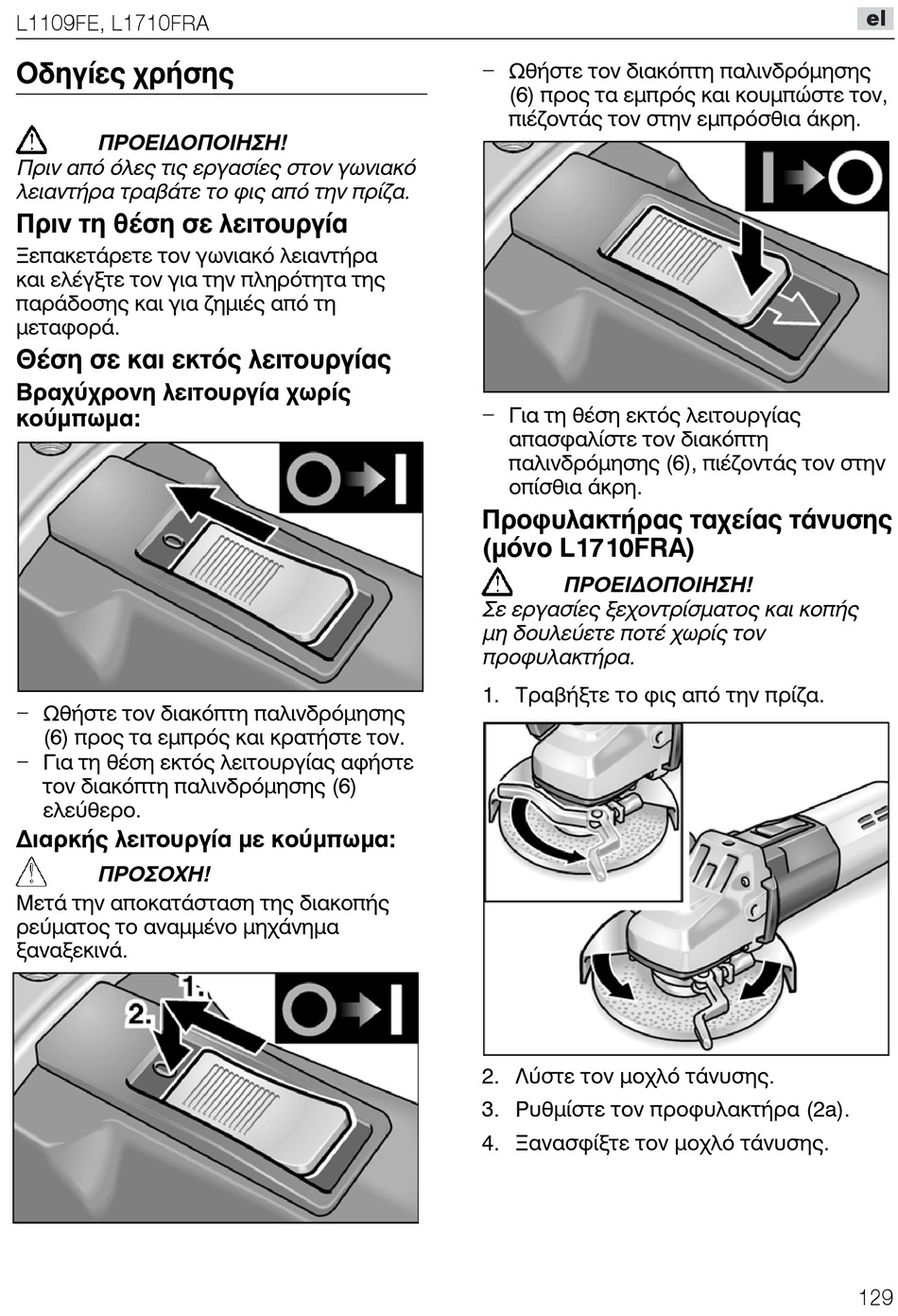 L1109FE, L1710FRA

el

Οδηγίες χρήσης

ΠΡΟΕΙΔΟΠΟΙΗΣΗ!
Πριν από όλες τις εργασίες στον γωνιακό λειαντήρα τραβάτε το φις από την πρίζα.

Πριν τη θέση σε λειτουργία

Ξεπακετάρετε τον γωνιακό λειαντήρα και ελέγξτε τον για την πληρότητα της παράδοσης και για ζημιές από τη μεταφορά.

Θέση σε και εκτός λειτουργίας

Βραχύχρονη λειτουργία χωρίς κούμπωμα:

– Ωθήστε τον διακόπτη παλινδρόμησης (6) προς τα εμπρός και κρατήστε τον.
– Για τη θέση εκτός λειτουργίας αφήστε τον διακόπτη παλινδρόμησης (6) ελεύθερο.

Διαρκής λειτουργία με κούμπωμα:

ΠΡΟΣΟΧΗ!
Μετά την αποκατάσταση της διακοπής ρεύματος το αναμμένο μηχάνημα ξαναξεκινά.

1.
2.

– Ωθήστε τον διακόπτη παλινδρόμησης (6) προς τα εμπρός και κουμπώστε τον, πιέζοντάς τον στην εμπρόσθια άκρη.

– Για τη θέση εκτός λειτουργίας απασφαλίστε τον διακόπτη παλινδρόμησης (6), πιέζοντάς τον στην οπίσθια άκρη.

Προφυλακτήρας ταχείας τάνυσης (μόνο L1710FRA)

ΠΡΟΕΙΔΟΠΟΙΗΣΗ!
Σε εργασίες ξεχοντρίσματος και κοπής μη δουλεύετε ποτέ χωρίς τον προφυλακτήρα.

1. Τραβήξτε το φις από την πρίζα.

2. Λύστε τον μοχλό τάνυσης.
3. Ρυθμίστε τον προφυλακτήρα (2a).
4. Ξανασφίξτε τον μοχλό τάνυσης.

129